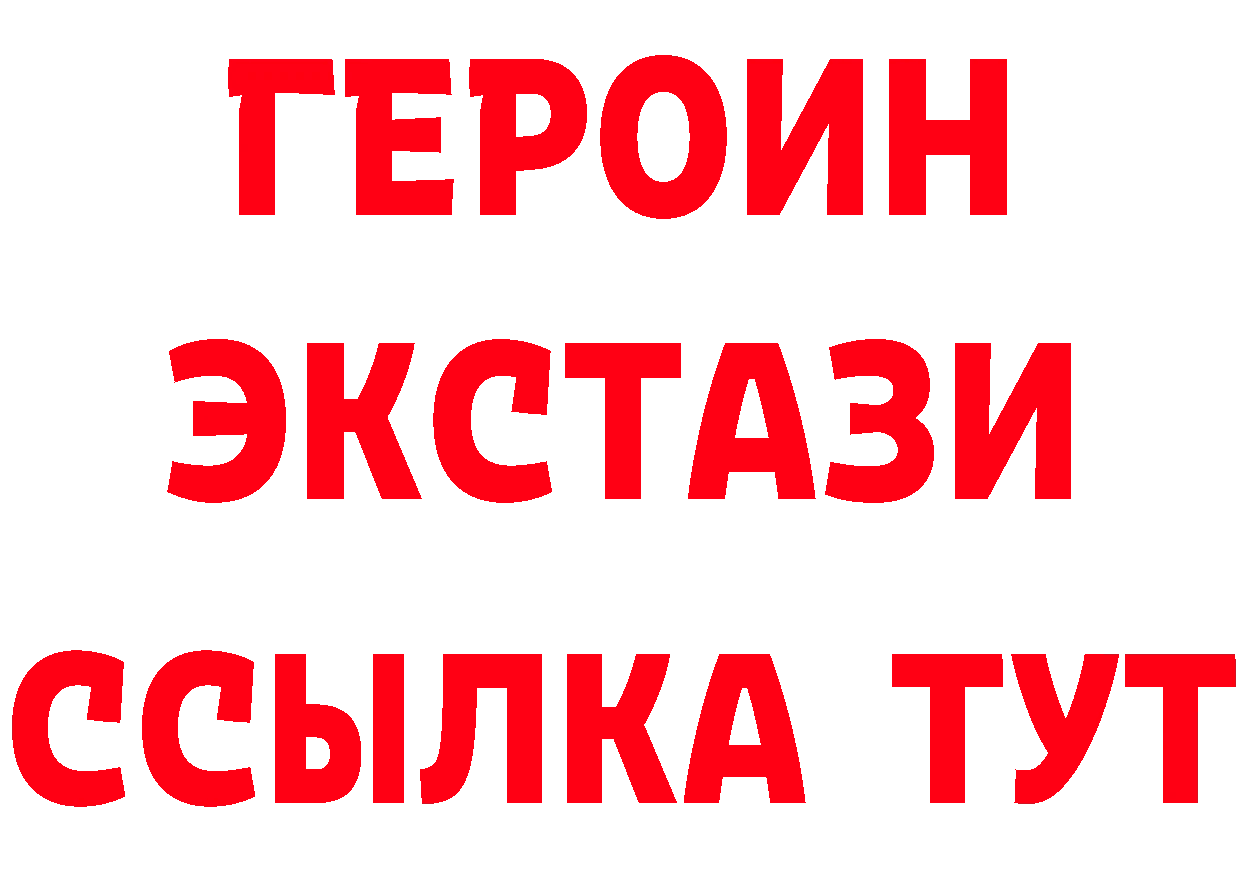 ГЕРОИН
ЭКСТАЗИ
ССЫЛКА ТУТ